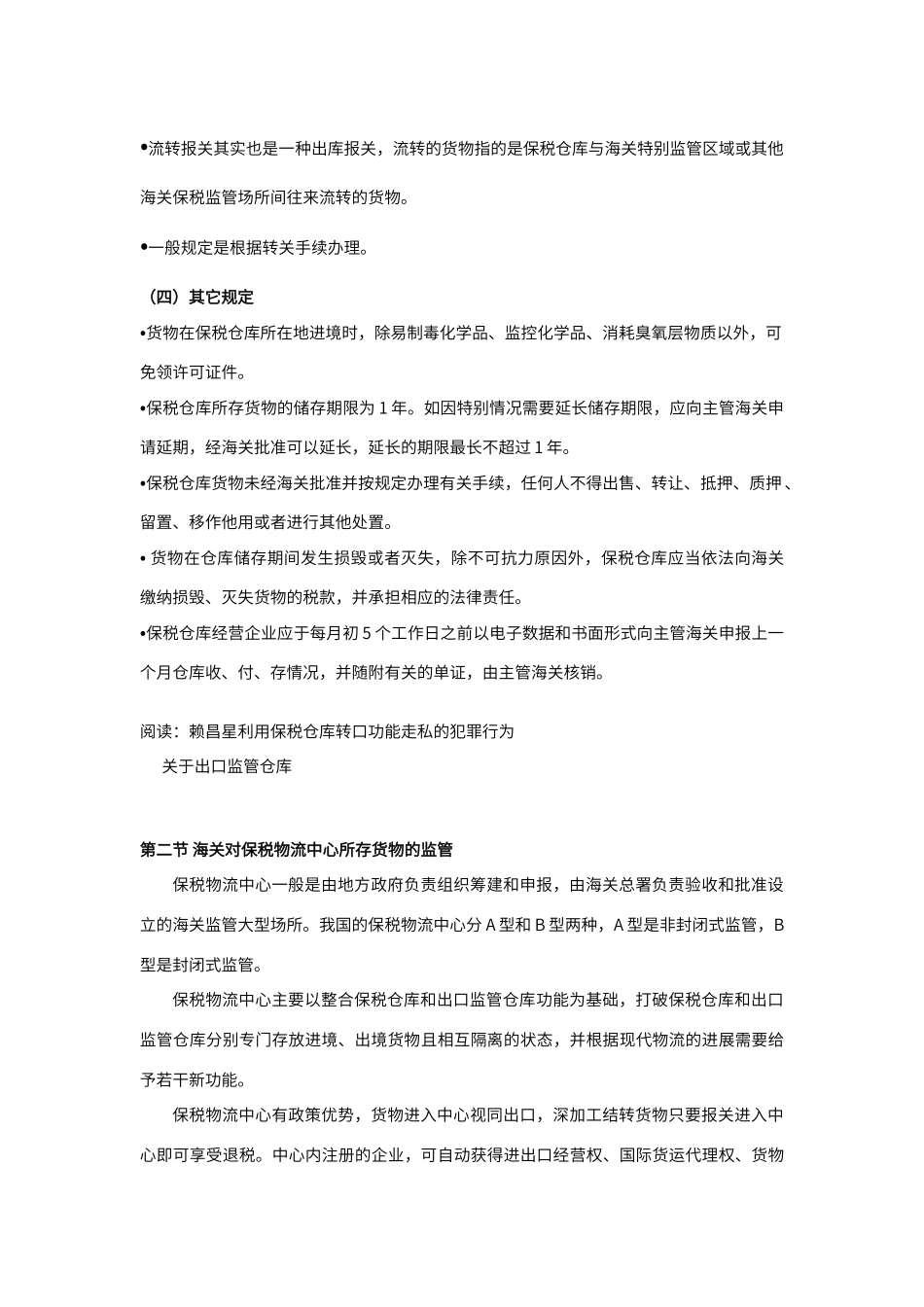 •流转报关其实也是一种出库报关，流转的货物指的是保税仓库与海关特别监管区域或其他海关保税监管场所间往来流转的货物。

•一般规定是根据转关手续办理。

（四）其它规定

•货物在保税仓库所在地进境时，除易制毒化学品、监控化学品、消耗臭氧层物质以外，可免领许可证件。

•保税仓库所存货物的储存期限为 1 年。如因特别情况需要延长储存期限，应向主管海关申请延期，经海关批准可以延长，延长的期限最长不超过 1 年。

•保税仓库货物未经海关批准并按规定办理有关手续，任何人不得出售、转让、抵押、质押、留置、移作他用或者进行其他处置。

• 货物在仓库储存期间发生损毁或者灭失，除不可抗力原因外，保税仓库应当依法向海关缴纳损毁、灭失货物的税款，并承担相应的法律责任。

•保税仓库经营企业应于每月初 5 个工作日之前以电子数据和书面形式向主管海关申报上一个月仓库收、付、存情况，并随附有关的单证，由主管海关核销。

阅读：赖昌星利用保税仓库转口功能走私的犯罪行为

关于出口监管仓库

第二节 海关对保税物流中心所存货物的监管

保税物流中心一般是由地方政府负责组织筹建和申报，由海关总署负责验收和批准设立的海关监管大型场所。我国的保税物流中心分 A 型和 B 型两种，A 型是非封闭式监管，B 型是封闭式监管。

保税物流中心主要以整合保税仓库和出口监管仓库功能为基础，打破保税仓库和出口监管仓库分别专门存放进境、出境货物且相互隔离的状态，并根据现代物流的进展需要给予若干新功能。

保税物流中心有政策优势，货物进入中心视同出口，深加工结转货物只要报关进入中心即可享受退税。中心内注册的企业，可自动获得进出口经营权、国际货运代理权、货物